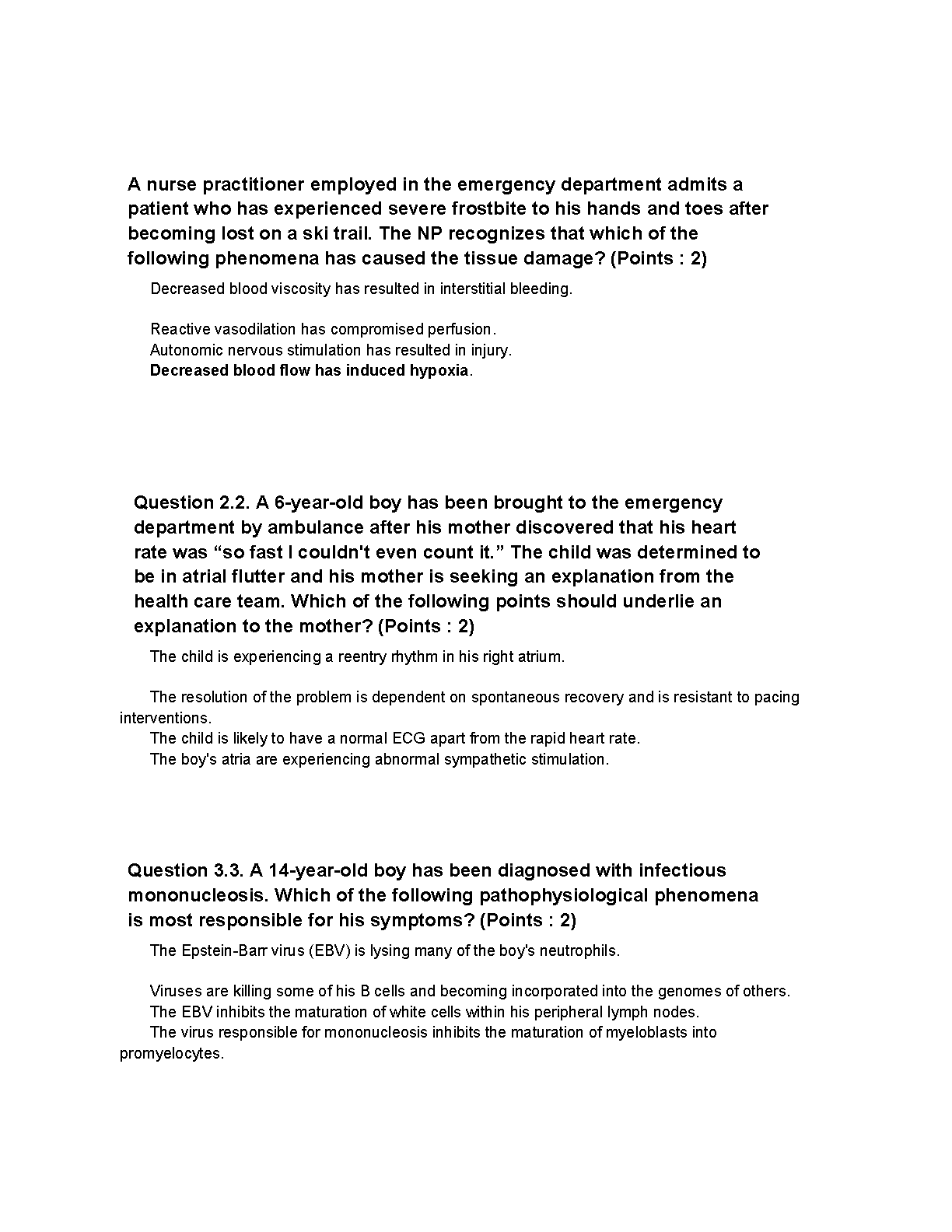 A nurse practitioner employed in the emergency department admits a patient who has experienced severe frostbite to his hands and toes after becoming lost on a ski trail. The NP recognizes that which of the following phenomena has caused the tissue damage? (Points : 2)

Decreased blood viscosity has resulted in interstitial bleeding.

Reactive vasodilation has compromised perfusion.
Autonomic nervous stimulation has resulted in injury.
Decreased blood flow has induced hypoxia.

Question 2.2. A 6-year-old boy has been brought to the emergency department by ambulance after his mother discovered that his heart rate was “so fast I couldn't even count it.” The child was determined to be in atrial flutter and his mother is seeking an explanation from the health care team. Which of the following points should underlie an explanation to the mother? (Points : 2)

The child is experiencing a reentry rhythm in his right atrium.

The resolution of the problem is dependent on spontaneous recovery and is resistant to pacing interventions.
The child is likely to have a normal ECG apart from the rapid heart rate.
The boy's atria are experiencing abnormal sympathetic stimulation.

Question 3.3. A 14-year-old boy has been diagnosed with infectious mononucleosis. Which of the following pathophysiological phenomena is most responsible for his symptoms? (Points : 2)

The Epstein-Barr virus (EBV) is lysing many of the boy's neutrophils.

Viruses are killing some of his B cells and becoming incorporated into the genomes of others.
The EBV inhibits the maturation of white cells within his peripheral lymph nodes.
The virus responsible for mononucleosis inhibits the maturation of myeloblasts into promyelocytes.